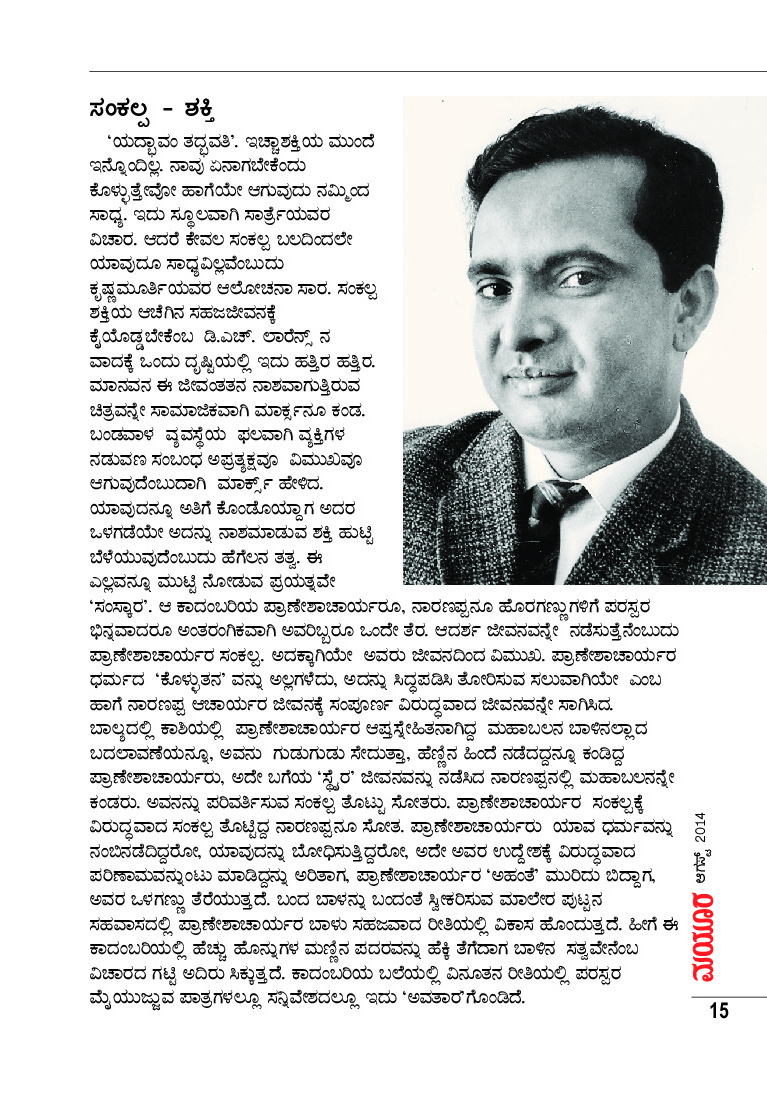 ಸಂಕಲ್ಪ - ಶಕ್ತಿ

'ಯದ್ಭಾವಂ ತದ್ಭವತಿ'. ಇಚ್ಛಾಶಕ್ತಿಯ ಮುಂದೆ ಇನ್ನೊಂದಿಲ್ಲ. ನಾವು ಏನಾಗಬೇಕೆಂದು ಕೊಳ್ಳುತ್ತೇವೋ ಹಾಗೆಯೇ ಆಗುವುದು ನಮ್ಮಿಂದ ಸಾಧ್ಯ. ಇದು ಸ್ಥೂಲವಾಗಿ ಸಾರ್ತ್ರೆಯವರ ವಿಚಾರ. ಆದರೆ ಕೇವಲ ಸಂಕಲ್ಪ ಬಲದಿಂದಲೇ ಯಾವುದೂ ಸಾಧ್ಯವಿಲ್ಲವೆಂಬುದು ಕೃಷ್ಣಮೂರ್ತಿಯವರ ಆಲೋಚನಾ ಸಾರ. ಸಂಕಲ್ಪ ಶಕ್ತಿಯ ಆಚೆಗಿನ ಸಹಜಜೀವನಕ್ಕೆ ಕೈಯೊಡ್ಡಬೇಕೆಂಬ ಡಿ.ಎಚ್. ಲಾರೆನ್ಸ್ ನ ವಾದಕ್ಕೆ ಒಂದು ದೃಷ್ಟಿಯಲ್ಲಿ ಇದು ಹತ್ತಿರ ಹತ್ತಿರ. ಮಾನವನ ಈ ಜೀವಂತತನ ನಾಶವಾಗುತ್ತಿರುವ ಚಿತ್ರವನ್ನೇ ಸಾಮಾಜಿಕವಾಗಿ ಮಾರ್ಕ್ಸನೂ ಕಂಡ. ಬಂಡವಾಳ ವ್ಯವಸ್ಥೆಯ ಫಲವಾಗಿ ವ್ಯಕ್ತಿಗಳ ನಡುವಣ ಸಂಬಂಧ ಅಪ್ರತ್ಯಕ್ಷವೂ ವಿಮುಖವೂ ಆಗುವುದೆಂಬುದಾಗಿ ಮಾರ್ಕ್ಸ್ ಹೇಳಿದ. ಯಾವುದನ್ನೂ ಅತಿಗೆ ಕೊಂಡೊಯ್ದಾಗ ಅದರ ಒಳಗಡೆಯೇ ಅದನ್ನು ನಾಶಮಾಡುವ ಶಕ್ತಿ ಹುಟ್ಟಿ ಬೆಳೆಯುವುದೆಂಬುದು ಹೆಗೆಲನ ತತ್ವ. ಈ ಎಲ್ಲವನ್ನೂ ಮುಟ್ಟಿ ನೋಡುವ ಪ್ರಯತ್ನವೇ 'ಸಂಸ್ಕಾರ'. ಆ ಕಾದಂಬರಿಯ ಪ್ರಾಣೇಶಾಚಾರ್ಯರೂ, ನಾರಣಪ್ಪನೂ ಹೊರಗಣ್ಣುಗಳಿಗೆ ಪರಸ್ಪರ ಭಿನ್ನವಾದರೂ ಅಂತರಂಗಿಕವಾಗಿ ಅವರಿಬ್ಬರೂ ಒಂದೇ ತೆರ. ಆದರ್ಶ ಜೀವನವನ್ನೇ ನಡೆಸುತ್ತೇನೆಂಬುದು ಪ್ರಾಣೇಶಾಚಾರ್ಯರ ಸಂಕಲ್ಪ. ಅದಕ್ಕಾಗಿಯೇ ಅವರು ಜೀವನದಿಂದ ವಿಮುಖ. ಪ್ರಾಣೇಶಾಚಾರ್ಯರ ಧರ್ಮದ 'ಕೊಳ್ಳುತನ' ವನ್ನು ಅಲ್ಲಗಳೆದು, ಅದನ್ನು ಸಿದ್ಧಪಡಿಸಿ ತೋರಿಸುವ ಸಲುವಾಗಿಯೇ ಎಂಬ ಹಾಗೆ ನಾರಣಪ್ಪ ಆಚಾರ್ಯರ ಜೀವನಕ್ಕೆ ಸಂಪೂರ್ಣ ವಿರುದ್ಧವಾದ ಜೀವನವನ್ನೇ ಸಾಗಿಸಿದ. ಬಾಲ್ಯದಲ್ಲಿ ಕಾಶಿಯಲ್ಲಿ ಪ್ರಾಣೇಶಾಚಾರ್ಯರ ಆಪ್ತಸ್ನೇಹಿತನಾಗಿದ್ದ ಮಹಾಬಲನ ಬಾಳಿನಲ್ಲಾದ ಬದಲಾವಣೆಯನ್ನೂ, ಅವನು ಗುಡುಗುಡು ಸೇದುತ್ತಾ, ಹೆಣ್ಣಿನ ಹಿಂದೆ ನಡೆದದ್ದನ್ನೂ ಕಂಡಿದ್ದ ಪ್ರಾಣೇಶಾಚಾರ್ಯರು, ಅದೇ ಬಗೆಯ 'ಸ್ವೈರ' ಜೀವನವನ್ನು ನಡೆಸಿದ ನಾರಣಪ್ಪನಲ್ಲಿ ಮಹಾಬಲನನ್ನೇ ಕಂಡರು. ಅವನನ್ನು ಪರಿವರ್ತಿಸುವ ಸಂಕಲ್ಪ ತೊಟ್ಟು ಸೋತರು. ಪ್ರಾಣೇಶಾಚಾರ್ಯರ ಸಂಕಲ್ಪಕ್ಕೆ ವಿರುದ್ಧವಾದ ಸಂಕಲ್ಪ ತೊಟ್ಟಿದ್ದ ನಾರಣಪ್ಪನೂ ಸೋತ. ಪ್ರಾಣೇಶಾಚಾರ್ಯರು ಯಾವ ಧರ್ಮವನ್ನು ನಂಬಿನಡೆದಿದ್ದರೋ, ಯಾವುದನ್ನು ಬೋಧಿಸುತ್ತಿದ್ದರೋ, ಅದೇ ಅವರ ಉದ್ದೇಶಕ್ಕೆ ವಿರುದ್ಧವಾದ ಪರಿಣಾಮವನ್ನುಂಟು ಮಾಡಿದ್ದನ್ನು ಅರಿತಾಗ, ಪ್ರಾಣೇಶಾಚಾರ್ಯರ 'ಅಹಂತೆ' ಮುರಿದು ಬಿದ್ದಾಗ, ಅವರ ಒಳಗಣ್ಣು ತೆರೆಯುತ್ತದೆ. ಬಂದ ಬಾಳನ್ನು ಬಂದಂತೆ ಸ್ವೀಕರಿಸುವ ಮಾಲೇರ ಪುಟ್ಟನ ಸಹವಾಸದಲ್ಲಿ ಪ್ರಾಣೇಶಾಚಾರ್ಯರ ಬಾಳು ಸಹಜವಾದ ರೀತಿಯಲ್ಲಿ ವಿಕಾಸ ಹೊಂದುತ್ತದೆ. ಹೀಗೆ ಈ ಕಾದಂಬರಿಯಲ್ಲಿ ಹೆಚ್ಚು ಹೊನ್ನುಗಳ ಮಣ್ಣಿನ ಪದರವನ್ನು ಹೆಕ್ಕಿ ತೆಗೆದಾಗ ಬಾಳಿನ ಸತ್ವವೇನೆಂಬ ವಿಚಾರದ ಗಟ್ಟಿ ಅದಿರು ಸಿಕ್ಕುತ್ತದೆ. ಕಾದಂಬರಿಯ ಬಲೆಯಲ್ಲಿ ವಿನೂತನ ರೀತಿಯಲ್ಲಿ ಪರಸ್ಪರ ಮೈಯುಜ್ಜುವ ಪಾತ್ರಗಳಲ್ಲೂ ಸನ್ನಿವೇಶದಲ್ಲೂ ಇದು 'ಅವತಾರ'ಗೊಂಡಿದೆ.

ಮಯೂರ ಆಗಸ್ಟ್ 2014

15